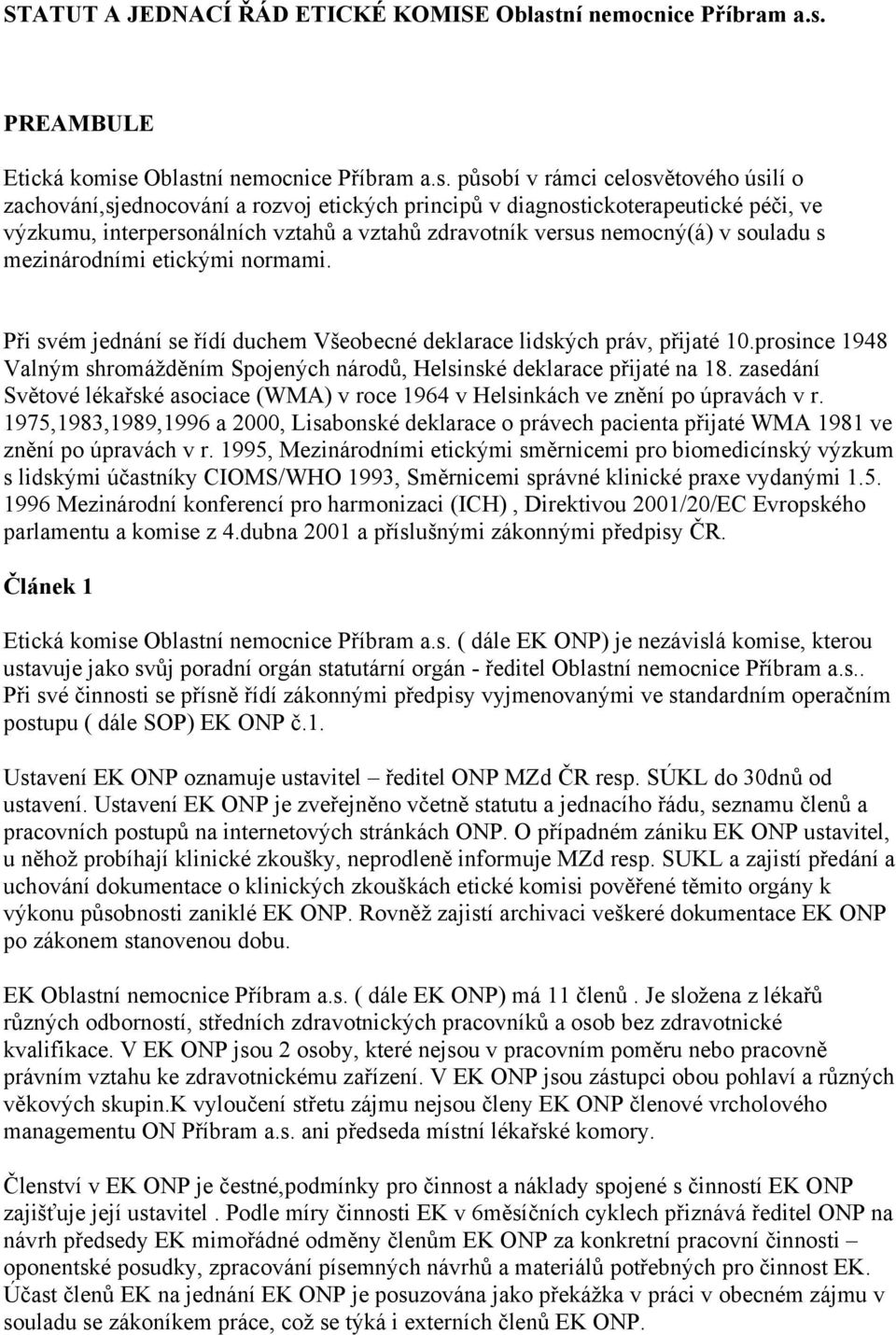 STATUT A JEDNACÍ ŘÁD ETICKÉ KOMISE Oblastní nemocnice Příbram a.s.

PREAMBULE

Etická komise Oblastní nemocnice Příbram a.s. působí v rámci celosvětového úsilí o zachování,sjednocování a rozvoj etických principů v diagnostickoterapeutické péči, ve výzkumu, interpersonálních vztahů a vztahů zdravotník versus nemocný(á) v souladu s mezinárodními etickými normami.

Při svém jednání se řídí duchem Všeobecné deklarace lidských práv, přijaté 10.prosince 1948 Valným shromážděním Spojených národů, Helsinské deklarace přijaté na 18. zasedání Světové lékařské asociace (WMA) v roce 1964 v Helsinkách ve znění po úpravách v r. 1975,1983,1989,1996 a 2000, Lisabonské deklarace o právech pacienta přijaté WMA 1981 ve znění po úpravách v r. 1995, Mezinárodními etickými směrnicemi pro biomedicínský výzkum s lidskými účastníky CIOMS/WHO 1993, Směrnicemi správné klinické praxe vydanými 1.5. 1996 Mezinárodní konferencí pro harmonizaci (ICH) , Direktivou 2001/20/EC Evropského parlamentu a komise z 4.dubna 2001 a příslušnými zákonnými předpisy ČR.

Článek 1

Etická komise Oblastní nemocnice Příbram a.s. ( dále EK ONP) je nezávislá komise, kterou ustavuje jako svůj poradní orgán statutární orgán - ředitel Oblastní nemocnice Příbram a.s.. Při své činnosti se přísně řídí zákonnými předpisy vyjmenovanými ve standardním operačním postupu ( dále SOP) EK ONP č.1.

Ustavení EK ONP oznamuje ustavitel – ředitel ONP MZd ČR resp. SÚKL do 30dnů od ustavení. Ustavení EK ONP je zveřejněno včetně statutu a jednacího řádu, seznamu členů a pracovních postupů na internetových stránkách ONP. O případném zániku EK ONP ustavitel, u něhož probíhají klinické zkoušky, neprodleně informuje MZd resp. SUKL a zajistí předání a uchování dokumentace o klinických zkouškách etické komisi pověřené těmito orgány k výkonu působnosti zaniklé EK ONP. Rovněž zajistí archivaci veškeré dokumentace EK ONP po zákonem stanovenou dobu.

EK Oblastní nemocnice Příbram a.s. ( dále EK ONP) má 11 členů . Je složena z lékařů různých odborností, středních zdravotnických pracovníků a osob bez zdravotnické kvalifikace. V EK ONP jsou 2 osoby, které nejsou v pracovním poměru nebo pracovně právním vztahu ke zdravotnickému zařízení. V EK ONP jsou zástupci obou pohlaví a různých věkových skupin.K vyloučení střetu zájmu nejsou členy EK ONP členové vrcholového managementu ON Příbram a.s. ani předseda místní lékařské komory.

Členství v EK ONP je čestné,podmínky pro činnost a náklady spojené s činností EK ONP zajišťuje její ustavitel . Podle míry činnosti EK v 6měsíčních cyklech přiznává ředitel ONP na návrh předsedy EK mimořádné odměny členům EK ONP za konkretní pracovní činnosti – oponentské posudky, zpracování písemných návrhů a materiálů potřebných pro činnost EK. Účast členů EK na jednání EK ONP je posuzována jako překážka v práci v obecném zájmu v souladu se zákoníkem práce, což se týká i externích členů EK ONP.